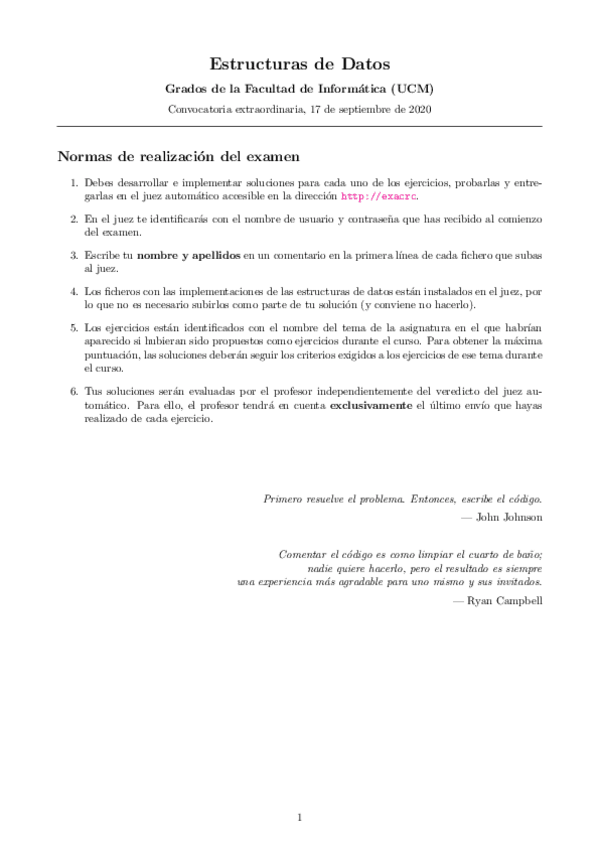 Estructuras de Datos

Grados de la Facultad de Informática (UCM)

Convocatoria extraordinaria, 17 de septiembre de 2020

Normas de realización del examen

1. Debes desarrollar e implementar soluciones para cada uno de los ejercicios, probarlas y entregarlas en el juez automático accesible en la dirección http://exacrc.

2. En el juez te identificarás con el nombre de usuario y contraseña que has recibido al comienzo del examen.

3. Escribe tu nombre y apellidos en un comentario en la primera línea de cada fichero que subas al juez.

4. Los ficheros con las implementaciones de las estructuras de datos están instalados en el juez, por lo que no es necesario subirlos como parte de tu solución (y conviene no hacerlo).

5. Los ejercicios están identificados con el nombre del tema de la asignatura en el que habrían aparecido si hubieran sido propuestos como ejercicios durante el curso. Para obtener la máxima puntuación, las soluciones deberán seguir los criterios exigidos a los ejercicios de ese tema durante el curso.

6. Tus soluciones serán evaluadas por el profesor independientemente del veredicto del juez automático. Para ello, el profesor tendrá en cuenta exclusivamente el último envío que hayas realizado de cada ejercicio.

Primero resuelve el problema. Entonces, escribe el código.
— John Johnson

Comentar el código es como limpiar el cuarto de baño;
nadie quiere hacerlo, pero el resultado es siempre
una experiencia más agradable para uno mismo y sus invitados.
— Ryan Campbell

1